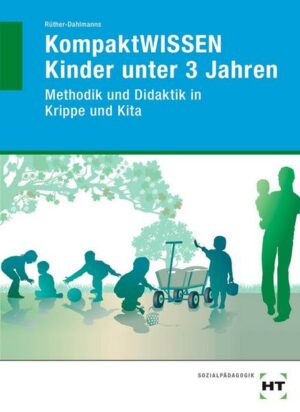 Rüther-Dahlmanns

KompaktWISSEN
Kinder unter 3 Jahren

Methodik und Didaktik in
Krippe und Kita

SOZIALPÄDAGOGIK

HT